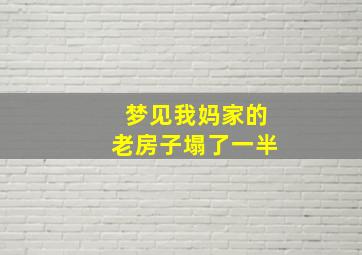 梦见我妈家的
老房子塌了一半